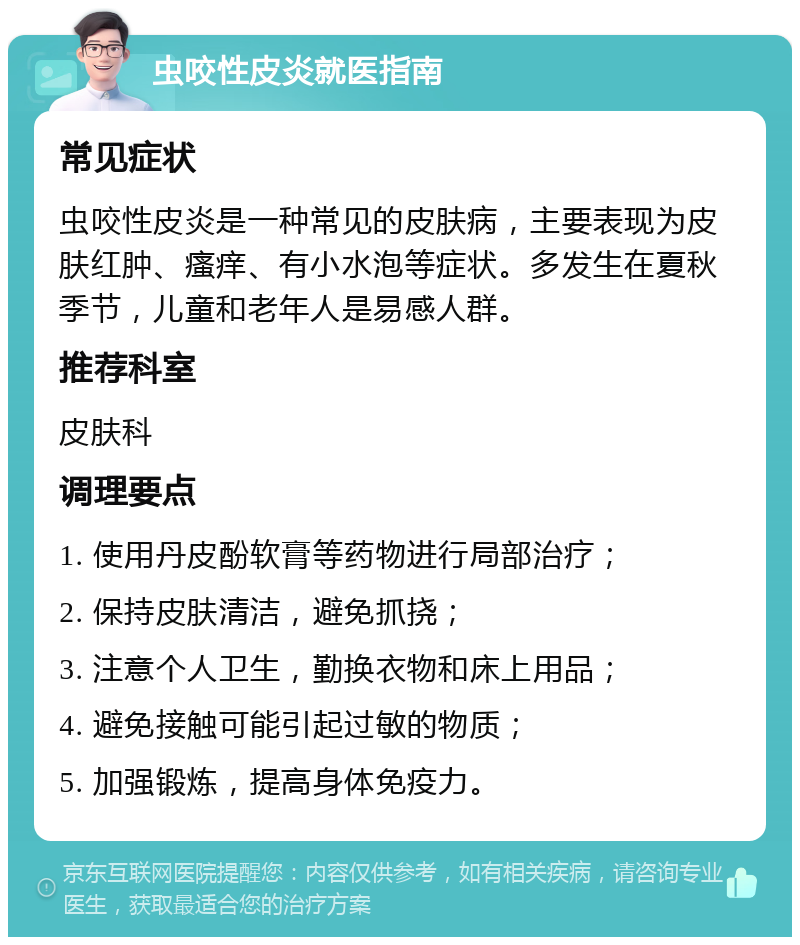 虫咬性皮炎就医指南

常见症状

虫咬性皮炎是一种常见的皮肤病，主要表现为皮肤红肿、瘙痒、有小水泡等症状。多发生在夏秋季节，儿童和老年人是易感人群。

推荐科室

皮肤科

调理要点

1. 使用丹皮酚软膏等药物进行局部治疗；

2. 保持皮肤清洁，避免抓挠；

3. 注意个人卫生，勤换衣物和床上用品；

4. 避免接触可能引起过敏的物质；

5. 加强锻炼，提高身体免疫力。

京东互联网医院提醒您：内容仅供参考，如有相关疾病，请咨询专业医生，获取最适合您的治疗方案